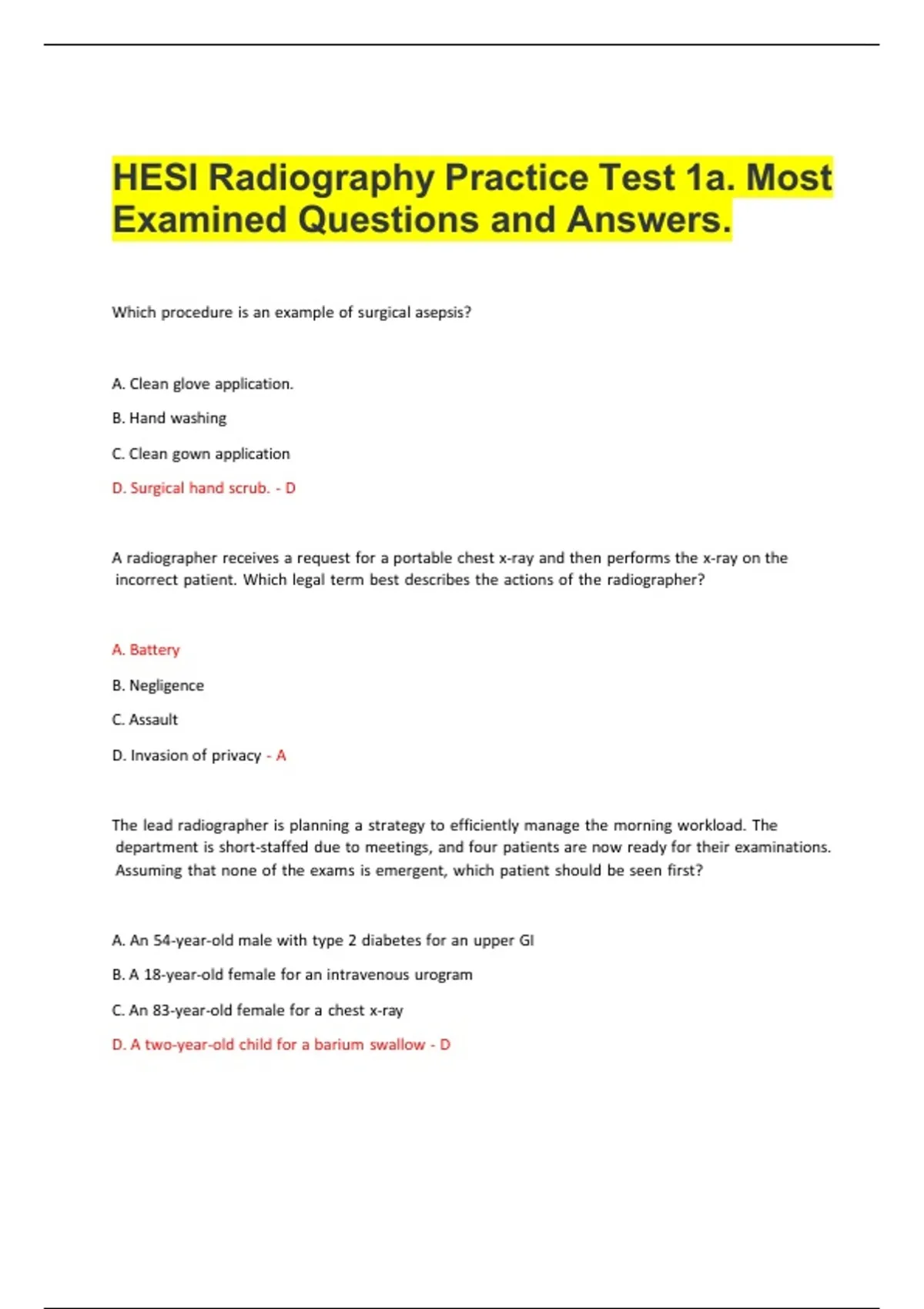 HESI Radiography Practice Test 1a. Most Examined Questions and Answers.

Which procedure is an example of surgical asepsis?

A. Clean glove application.

B. Hand washing

C. Clean gown application

D. Surgical hand scrub. - D

A radiographer receives a request for a portable chest x-ray and then performs the x-ray on the incorrect patient. Which legal term best describes the actions of the radiographer?

A. Battery

B. Negligence

C. Assault

D. Invasion of privacy - A

The lead radiographer is planning a strategy to efficiently manage the morning workload. The department is short-staffed due to meetings, and four patients are now ready for their examinations. Assuming that none of the exams is emergent, which patient should be seen first?

A. An 54-year-old male with type 2 diabetes for an upper GI

B. A 18-year-old female for an intravenous urogram

C. An 83-year-old female for a chest x-ray

D. A two-year-old child for a barium swallow - D